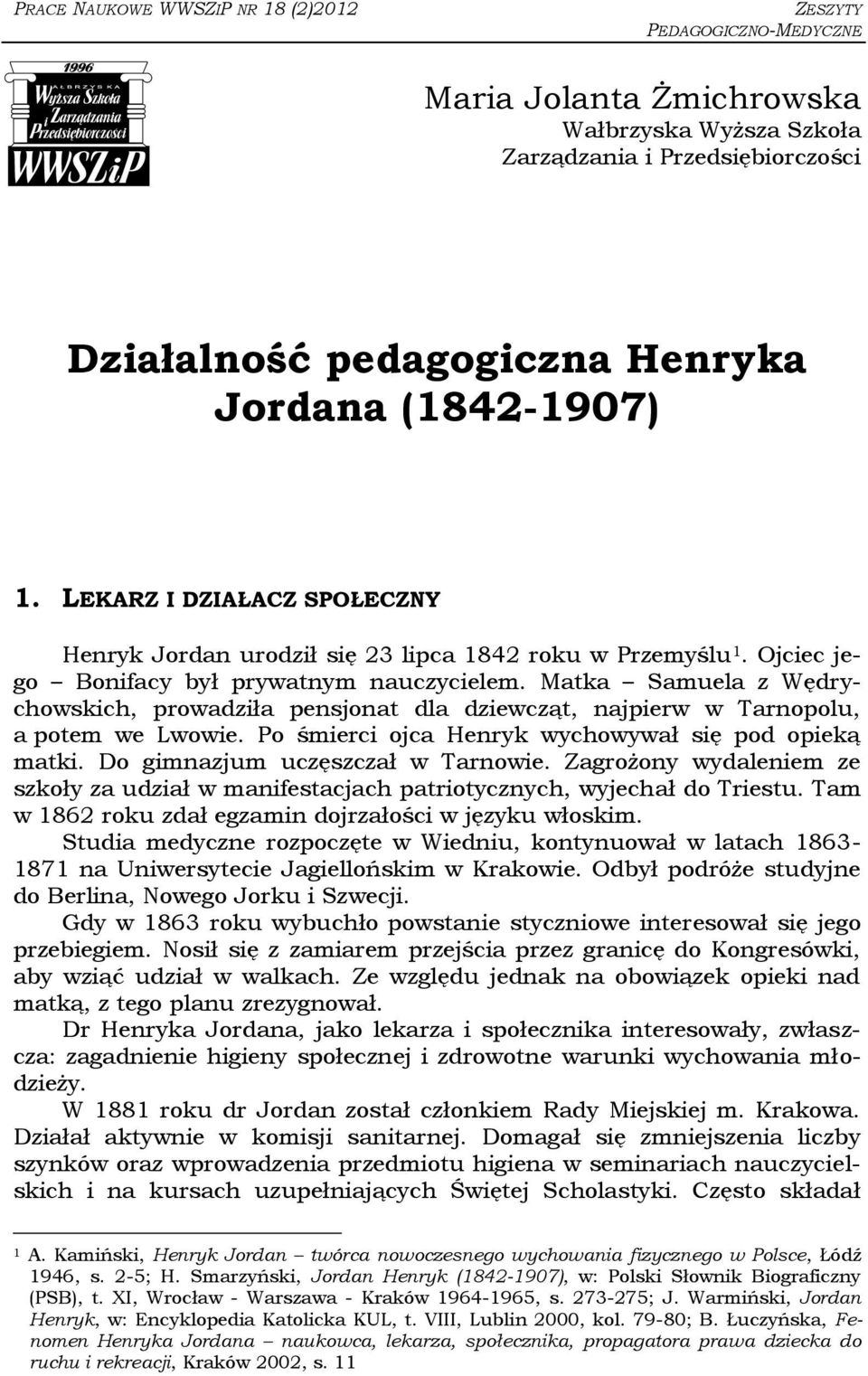 PRACE NAUKOWE WWSZIP NR 18 (2)2012

ZESZYTY PEDAGOGICZNO-MEDYCZNE

1996
WAŁBRZYSKA
Wyższa Szkoła
Zarządzania
i Przedsiębiorczości
WWSZiP

Maria Jolanta Żmichrowska
Wałbrzyska Wyższa Szkoła
Zarządzania i Przedsiębiorczości

Działalność pedagogiczna Henryka Jordana (1842-1907)

1. LEKARZ I DZIAŁACZ SPOŁECZNY

Henryk Jordan urodził się 23 lipca 1842 roku w Przemyślu$^1$. Ojciec jego – Bonifacy był prywatnym nauczycielem. Matka – Samuela z Wędrychowskich, prowadziła pensjonat dla dziewcząt, najpierw w Tarnopolu, a potem we Lwowie. Po śmierci ojca Henryk wychowywał się pod opieką matki. Do gimnazjum uczęszczał w Tarnowie. Zagrożony wydaleniem ze szkoły za udział w manifestacjach patriotycznych, wyjechał do Triestu. Tam w 1862 roku zdał egzamin dojrzałości w języku włoskim.

Studia medyczne rozpoczęte w Wiedniu, kontynuował w latach 1863-1871 na Uniwersytecie Jagiellońskim w Krakowie. Odbył podróże studyjne do Berlina, Nowego Jorku i Szwecji.

Gdy w 1863 roku wybuchło powstanie styczniowe interesował się jego przebiegiem. Nosił się z zamiarem przejścia przez granicę do Kongresówki, aby wziąć udział w walkach. Ze względu jednak na obowiązek opieki nad matką, z tego planu zrezygnował.

Dr Henryka Jordana, jako lekarza i społecznika interesowały, zwłaszcza: zagadnienie higieny społecznej i zdrowotne warunki wychowania młodzieży.

W 1881 roku dr Jordan został członkiem Rady Miejskiej m. Krakowa. Działał aktywnie w komisji sanitarnej. Domagał się zmniejszenia liczby szynków oraz wprowadzenia przedmiotu higiena w seminariach nauczycielskich i na kursach uzupełniających Świętej Scholastyki. Często składał

$^1$ A. Kamiński, Henryk Jordan – twórca nowoczesnego wychowania fizycznego w Polsce, Łódź 1946, s. 2-5; H. Smarzyński, Jordan Henryk (1842-1907), w: Polski Słownik Biograficzny (PSB), t. XI, Wrocław - Warszawa - Kraków 1964-1965, s. 273-275; J. Warmiński, Jordan Henryk, w: Encyklopedia Katolicka KUL, t. VIII, Lublin 2000, kol. 79-80; B. Łuczyńska, Fenomen Henryka Jordana – naukowca, lekarza, społecznika, propagatora prawa dziecka do ruchu i rekreacji, Kraków 2002, s. 11